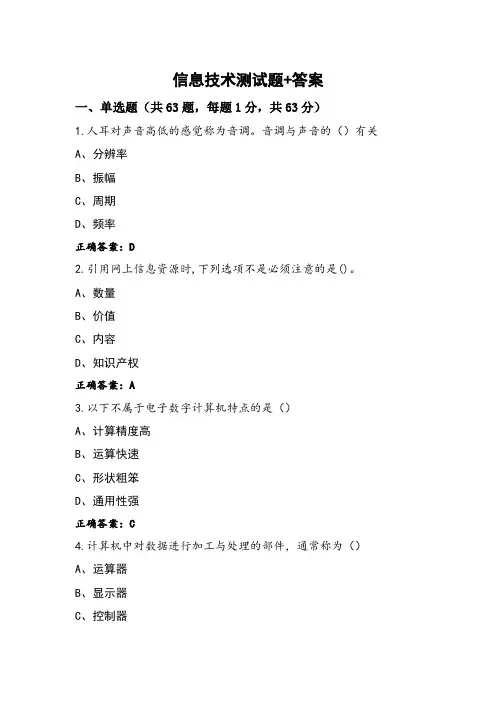 信息技术测试题+答案

一、单选题（共63题，每题1分，共63分）

1.人耳对声音高低的感觉称为音调。音调与声音的（）有关

A、分辨率

B、振幅

C、周期

D、频率

正确答案：D

2.引用网上信息资源时，下列选项不是必须注意的是()。

A、数量

B、价值

C、内容

D、知识产权

正确答案：A

3.以下不属于电子数字计算机特点的是（）

A、计算精度高

B、运算快速

C、形状粗笨

D、通用性强

正确答案：C

4.计算机中对数据进行加工与处理的部件，通常称为（）

A、运算器

B、显示器

C、控制器